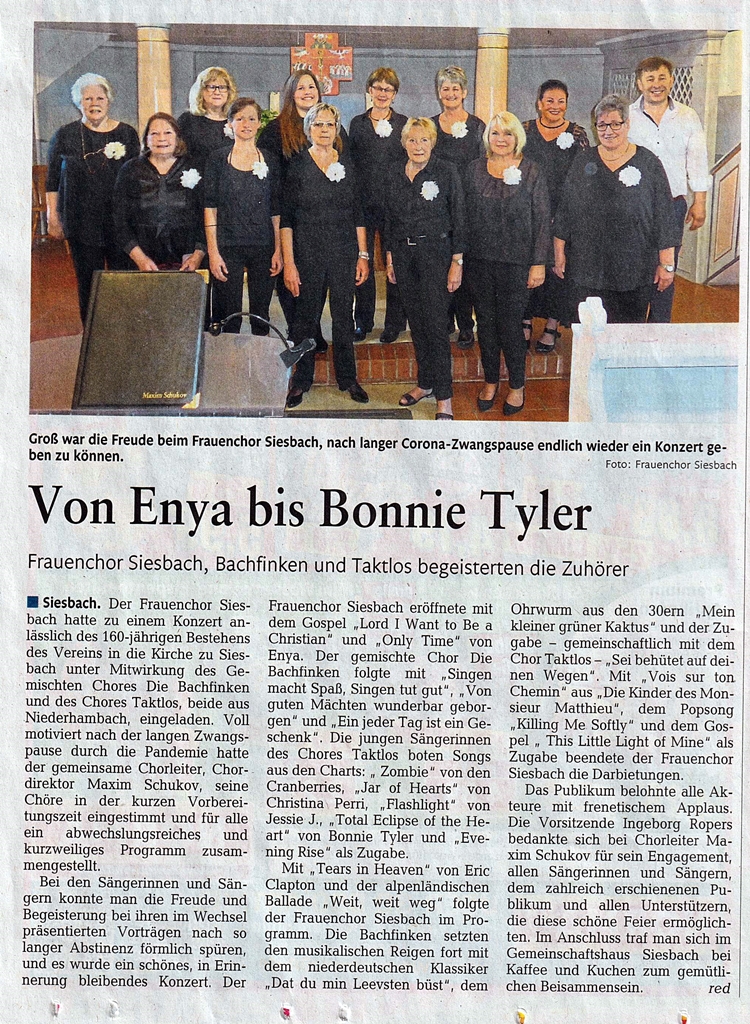 Maxim Schukov

Groß war die Freude beim Frauenchor Siesbach, nach langer Corona-Zwangspause endlich wieder ein Konzert geben zu können.

Foto: Frauenchor Siesbach

Von Enya bis Bonnie Tyler

Frauenchor Siesbach, Bachfinken und Taktlos begeisterten die Zuhörer

Siesbach. Der Frauenchor Siesbach hatte zu einem Konzert anlässlich des 160-jährigen Bestehens des Vereins in die Kirche zu Siesbach unter Mitwirkung des Gemischten Chores Die Bachfinken und des Chores Taktlos, beide aus Niederhambach, eingeladen. Voll motiviert nach der langen Zwangspause durch die Pandemie hatte der gemeinsame Chorleiter, Chordirektor Maxim Schukov, seine Chöre in der kurzen Vorbereitungszeit eingestimmt und für alle ein abwechslungsreiches und kurzweiliges Programm zusammengestellt.

Bei den Sängerinnen und Sängern konnte man die Freude und Begeisterung bei ihren im Wechsel präsentierten Vorträgen nach so langer Abstinenz förmlich spüren, und es wurde ein schönes, in Erinnerung bleibendes Konzert. Der Frauenchor Siesbach eröffnete mit dem Gospel „Lord I Want to Be a Christian" und „Only Time" von Enya. Der gemischte Chor Die Bachfinken folgte mit „Singen macht Spaß, Singen tut gut", „Von guten Mächten wunderbar geborgen" und „Ein jeder Tag ist ein Geschenk". Die jungen Sängerinnen des Chores Taktlos boten Songs aus den Charts: „ Zombie" von den Cranberries, „Jar of Hearts" von Christina Perri, „Flashlight" von Jessie J., „Total Eclipse of the Heart" von Bonnie Tyler und „Evening Rise" als Zugabe.

Mit „Tears in Heaven" von Eric Clapton und der alpenländischen Ballade „Weit, weit weg" folgte der Frauenchor Siesbach im Programm. Die Bachfinken setzten den musikalischen Reigen fort mit dem niederdeutschen Klassiker „Dat du min Leevsten büst", dem Ohrwurm aus den 30ern „Mein kleiner grüner Kaktus" und der Zugabe – gemeinschaftlich mit dem Chor Taktlos – „Sei behütet auf deinen Wegen". Mit „Vois sur ton Chemin" aus „Die Kinder des Monsieur Matthieu", dem Popsong „Killing Me Softly" und dem Gospel „ This Little Light of Mine" als Zugabe beendete der Frauenchor Siesbach die Darbietungen.

Das Publikum belohnte alle Akteure mit frenetischem Applaus. Die Vorsitzende Ingeborg Ropers bedankte sich bei Chorleiter Maxim Schukov für sein Engagement, allen Sängerinnen und Sängern, dem zahlreich erschienenen Publikum und allen Unterstützern, die diese schöne Feier ermöglichten. Im Anschluss traf man sich im Gemeinschaftshaus Siesbach bei Kaffee und Kuchen zum gemütlichen Beisammensein. red